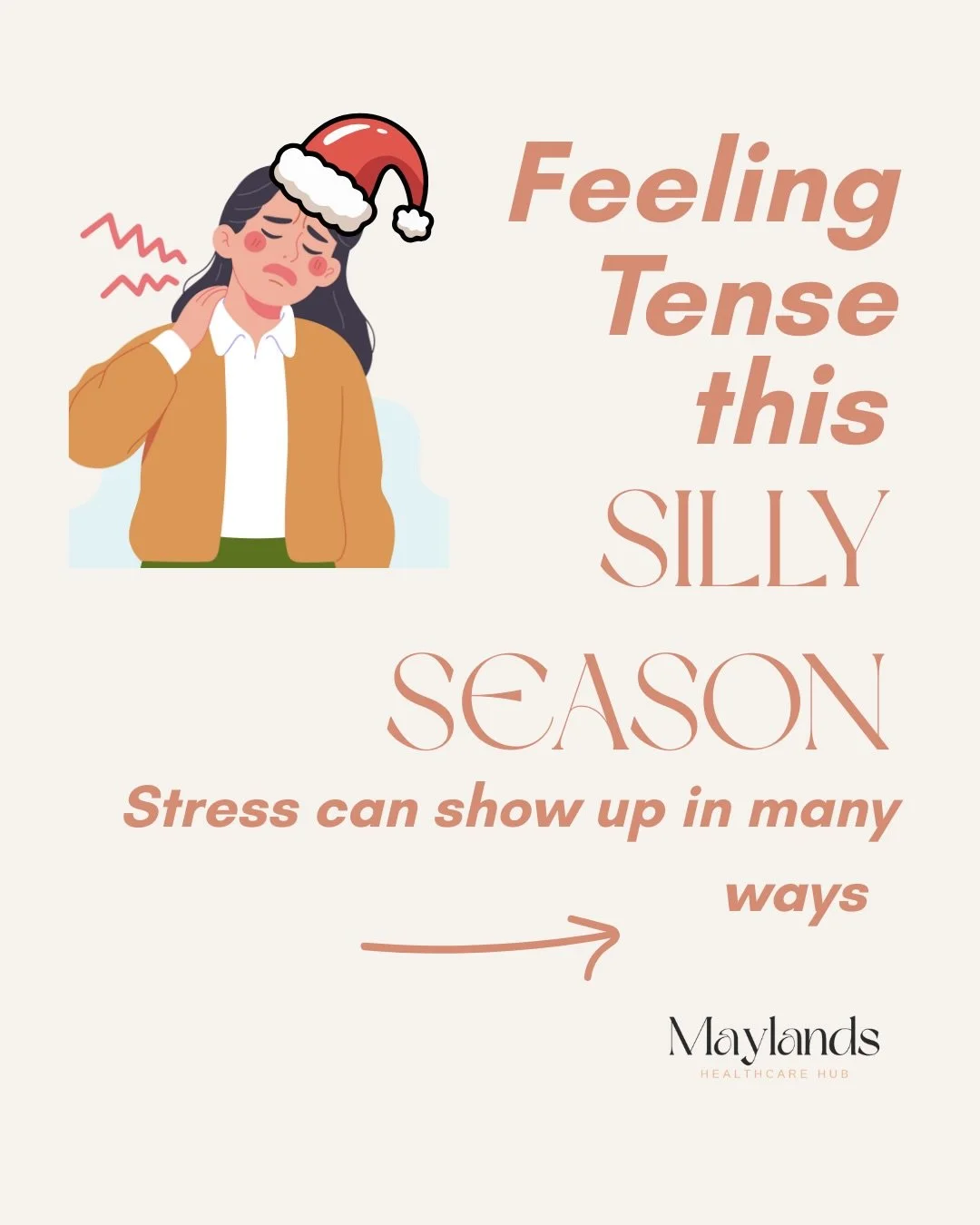 Feeling Tense this SILLY SEASON

Stress can show up in many ways

Maylands
HEALTHCARE HUB